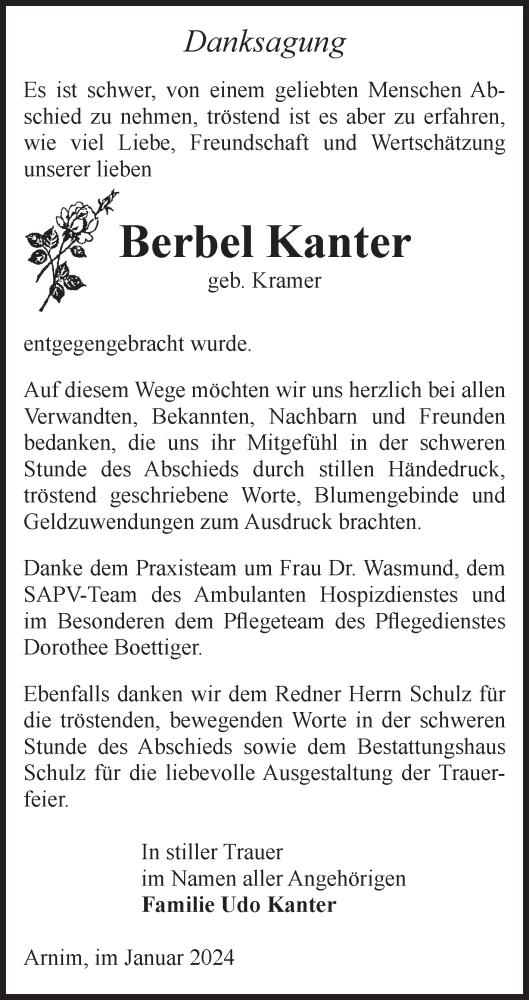 Danksagung

Es ist schwer, von einem geliebten Menschen Abschied zu nehmen, tröstend ist es aber zu erfahren, wie viel Liebe, Freundschaft und Wertschätzung unserer lieben

Berbel Kanter
geb. Kramer

entgegengebracht wurde.

Auf diesem Wege möchten wir uns herzlich bei allen Verwandten, Bekannten, Nachbarn und Freunden bedanken, die uns ihr Mitgefühl in der schweren Stunde des Abschieds durch stillen Händedruck, tröstend geschriebene Worte, Blumengebinde und Geldzuwendungen zum Ausdruck brachten.

Danke dem Praxisteam um Frau Dr. Wasmund, dem SAPV-Team des Ambulanten Hospizdienstes und im Besonderen dem Pflegeteam des Pflegedienstes Dorothee Boettiger.

Ebenfalls danken wir dem Redner Herrn Schulz für die tröstenden, bewegenden Worte in der schweren Stunde des Abschieds sowie dem Bestattungshaus Schulz für die liebevolle Ausgestaltung der Trauerfeier.

In stiller Trauer
im Namen aller Angehörigen
Familie Udo Kanter

Arnim, im Januar 2024